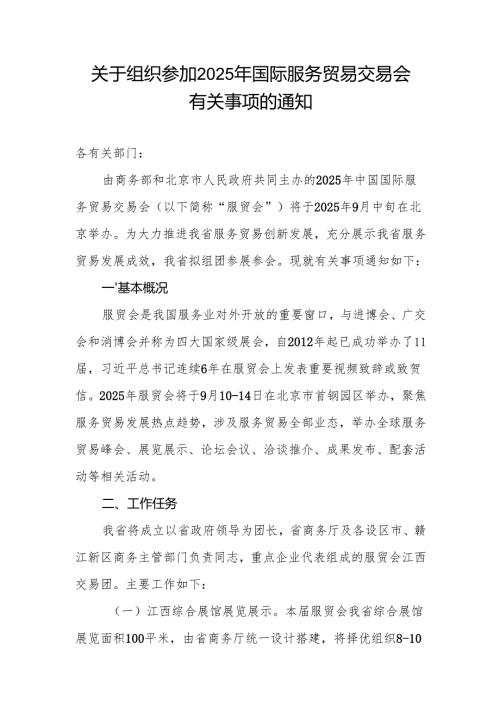 关于组织参加2025年国际服务贸易交易会有关事项的通知

各有关部门：

由商务部和北京市人民政府共同主办的2025年中国国际服务贸易交易会（以下简称“服贸会”）将于2025年9月中旬在北京举办。为大力推进我省服务贸易创新发展，充分展示我省服务贸易发展成效，我省拟组团参展参会。现就有关事项通知如下：

一'基本概况

服贸会是我国服务业对外开放的重要窗口，与进博会、广交会和消博会并称为四大国家级展会，自2012年起已成功举办了11届，习近平总书记连续6年在服贸会上发表重要视频致辞或致贺信。2025年服贸会将于9月10-14日在北京市首钢园区举办，聚焦服务贸易发展热点趋势，涉及服务贸易全部业态，举办全球服务贸易峰会、展览展示、论坛会议、洽谈推介、成果发布、配套活动等相关活动。

二、工作任务

我省将成立以省政府领导为团长，省商务厅及各设区市、赣江新区商务主管部门负责同志，重点企业代表组成的服贸会江西交易团。主要工作如下：

（一）江西综合展馆展览展示。本届服贸会我省综合展馆展览面积100平米，由省商务厅统一设计搭建，将择优组织8-10